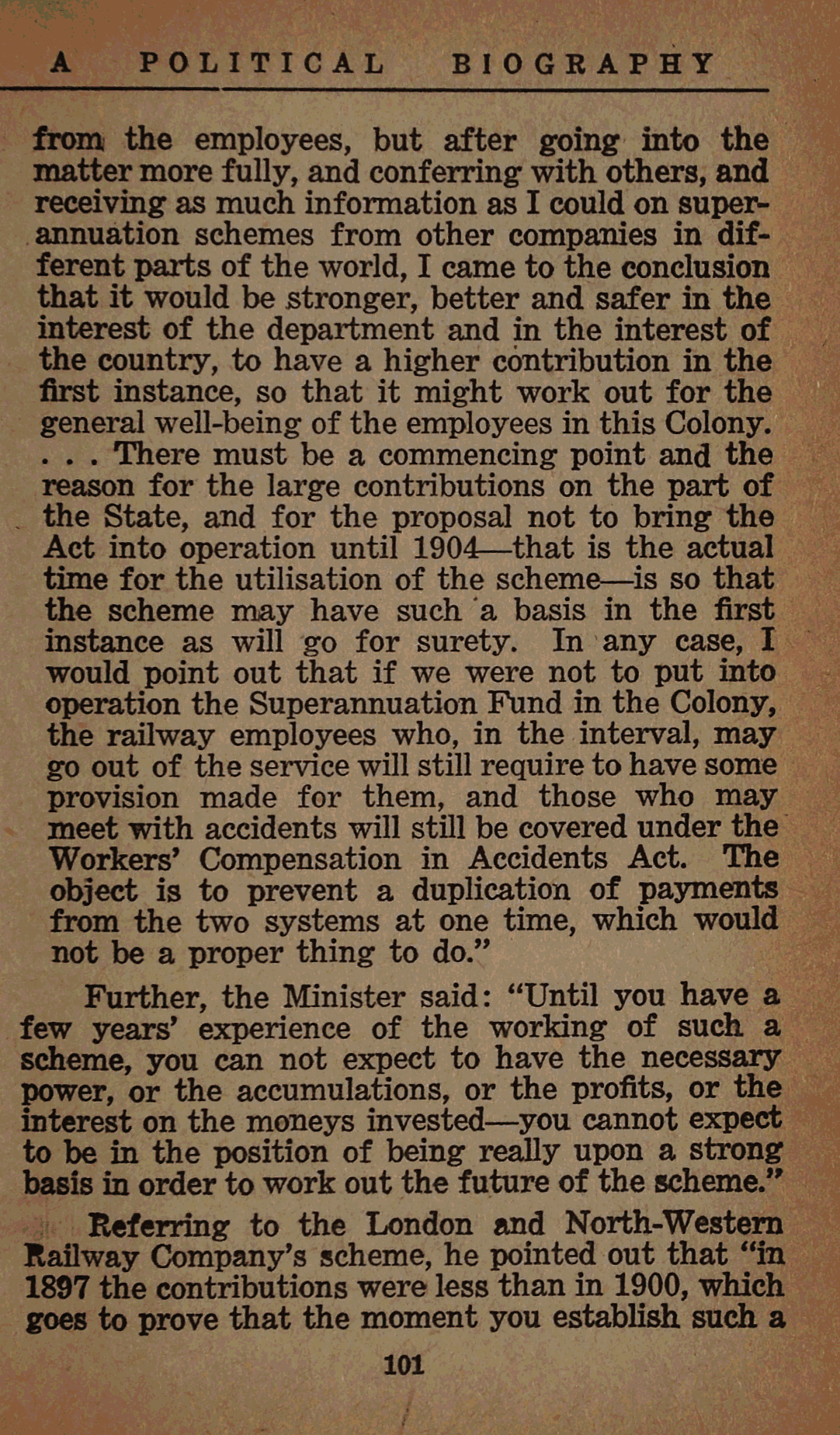 A POLITICAL BIOGRAPHY

from the employees, but after going into the matter more fully, and conferring with others, and receiving as much information as I could on superannuation schemes from other companies in different parts of the world, I came to the conclusion that it would be stronger, better and safer in the interest of the department and in the interest of the country, to have a higher contribution in the first instance, so that it might work out for the general well-being of the employees in this Colony. . . . There must be a commencing point and the reason for the large contributions on the part of the State, and for the proposal not to bring the Act into operation until 1904—that is the actual time for the utilisation of the scheme—is so that the scheme may have such a basis in the first instance as will go for surety. In any case, I would point out that if we were not to put into operation the Superannuation Fund in the Colony, the railway employees who, in the interval, may go out of the service will still require to have some provision made for them, and those who may meet with accidents will still be covered under the Workers' Compensation in Accidents Act. The object is to prevent a duplication of payments from the two systems at one time, which would not be a proper thing to do."

Further, the Minister said: "Until you have a few years' experience of the working of such a scheme, you can not expect to have the necessary power, or the accumulations, or the profits, or the interest on the moneys invested—you cannot expect to be in the position of being really upon a strong basis in order to work out the future of the scheme."

Referring to the London and North-Western Railway Company's scheme, he pointed out that "in 1897 the contributions were less than in 1900, which goes to prove that the moment you establish such a

101